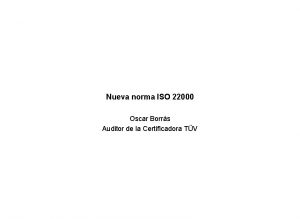 Nueva norma ISO 22000

Oscar Borrás
Auditor de la Certificadora TÜV